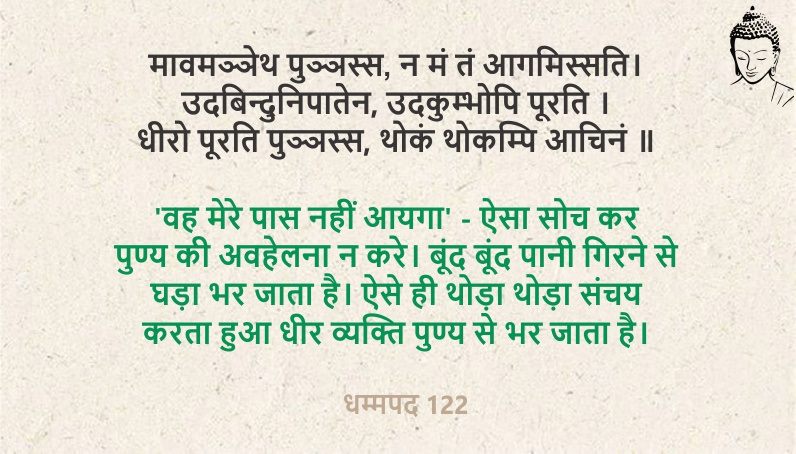 मावमञ्ञेथ पुञ्ञस्स, न मं तं आगमिस्सति।
उदबिन्दुनिपातेन, उदकुम्भोपि पूरति ।
धीरो पूरति पुञ्ञस्स, थोकं थोकम्पि आचिनं ॥

'वह मेरे पास नहीं आयगा' - ऐसा सोच कर पुण्य की अवहेलना न करे। बूंद बूंद पानी गिरने से घड़ा भर जाता है। ऐसे ही थोड़ा थोड़ा संचय करता हुआ धीर व्यक्ति पुण्य से भर जाता है।

धम्मपद 122